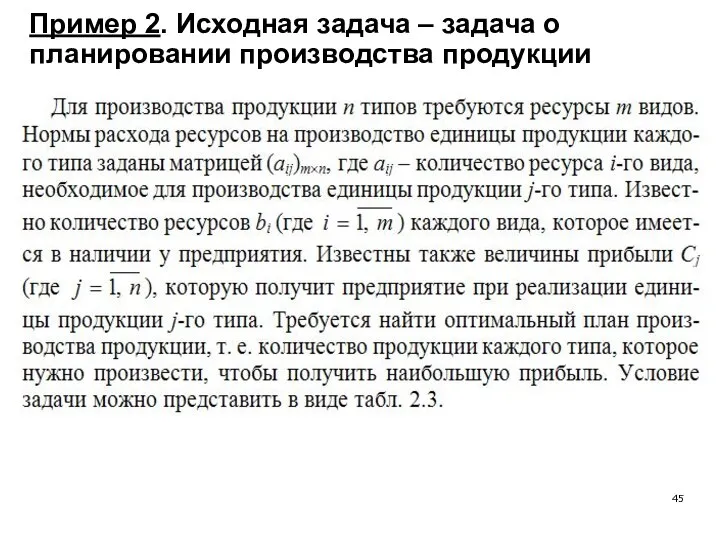 Пример 2. Исходная задача – задача о планировании производства продукции

Для производства продукции $n$ типов требуются ресурсы $m$ видов. Нормы расхода ресурсов на производство единицы продукции каждого типа заданы матрицей $(a_{ij})_{m \times n}$, где $a_{ij}$ – количество ресурса $i$-го вида, необходимое для производства единицы продукции $j$-го типа. Известно количество ресурсов $b_i$ (где $i = \overline{1, m}$) каждого вида, которое имеется в наличии у предприятия. Известны также величины прибыли $C_j$ (где $j = \overline{1, n}$), которую получит предприятие при реализации единицы продукции $j$-го типа. Требуется найти оптимальный план производства продукции, т. е. количество продукции каждого типа, которое нужно произвести, чтобы получить наибольшую прибыль. Условие задачи можно представить в виде табл. 2.3.

45